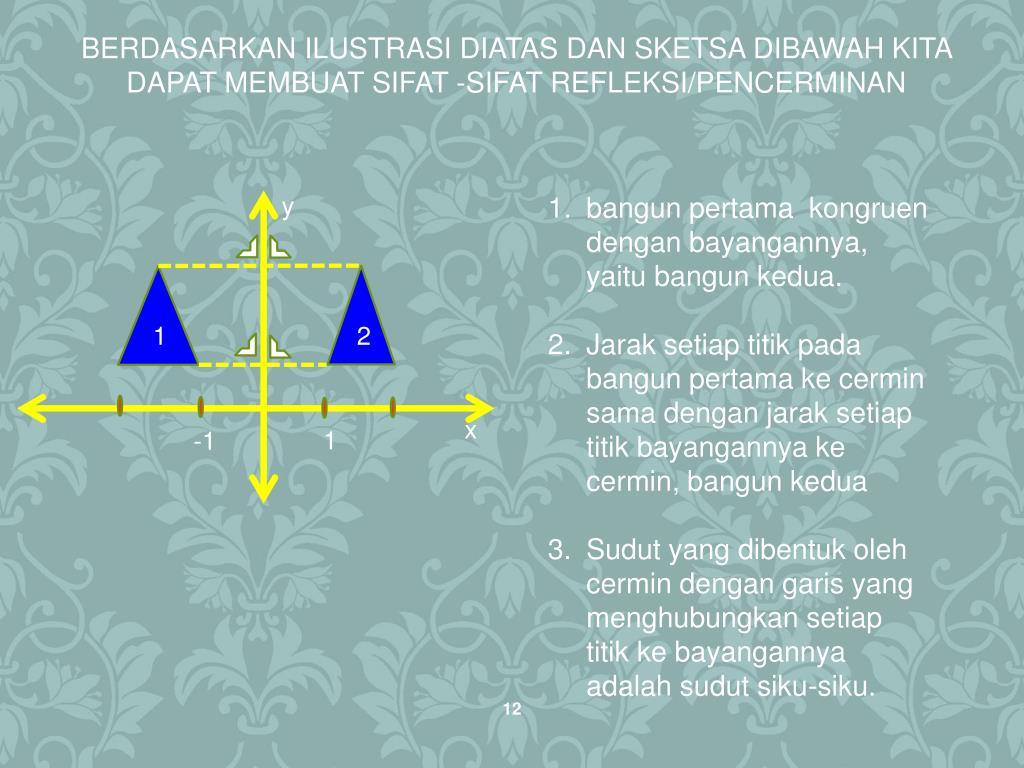 BERDASARKAN ILUSTRASI DIATAS DAN SKETSA DIBAWAH KITA DAPAT MEMBUAT SIFAT -SIFAT REFLEKSI/PENCERMINAN

y

1

2

-1

1

x

1. bangun pertama kongruen dengan bayangannya, yaitu bangun kedua.

2. Jarak setiap titik pada bangun pertama ke cermin sama dengan jarak setiap titik bayangannya ke cermin, bangun kedua

3. Sudut yang dibentuk oleh cermin dengan garis yang menghubungkan setiap titik ke bayangannya adalah sudut siku-siku.

12